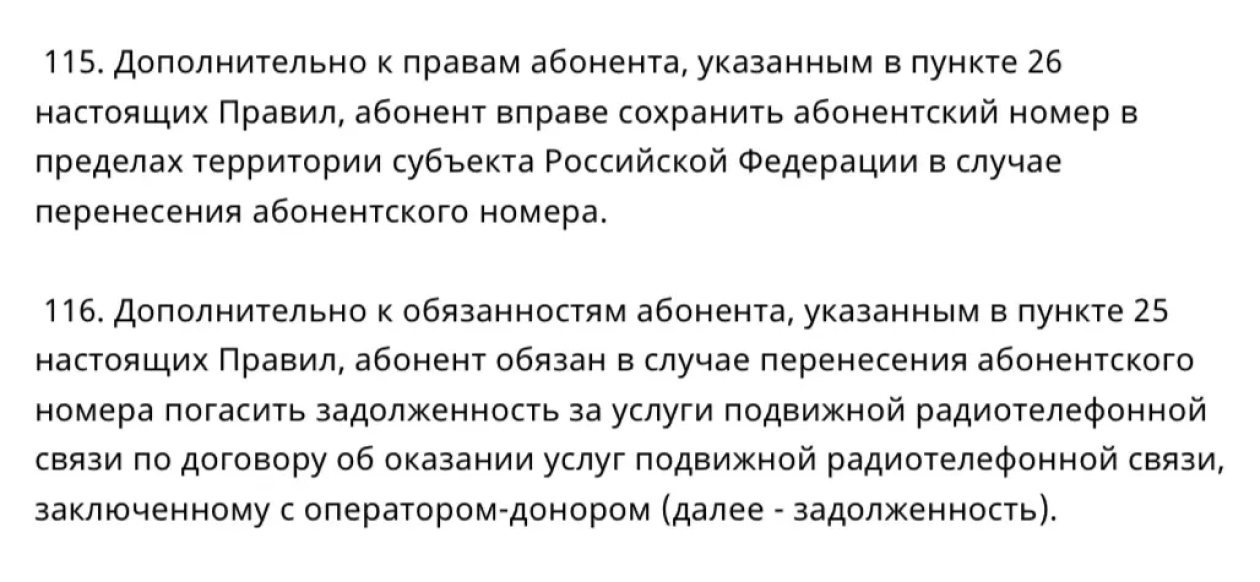 115. Дополнительно к правам абонента, указанным в пункте 26 настоящих Правил, абонент вправе сохранить абонентский номер в пределах территории субъекта Российской Федерации в случае перенесения абонентского номера.

116. Дополнительно к обязанностям абонента, указанным в пункте 25 настоящих Правил, абонент обязан в случае перенесения абонентского номера погасить задолженность за услуги подвижной радиотелефонной связи по договору об оказании услуг подвижной радиотелефонной связи, заключенному с оператором-донором (далее - задолженность).